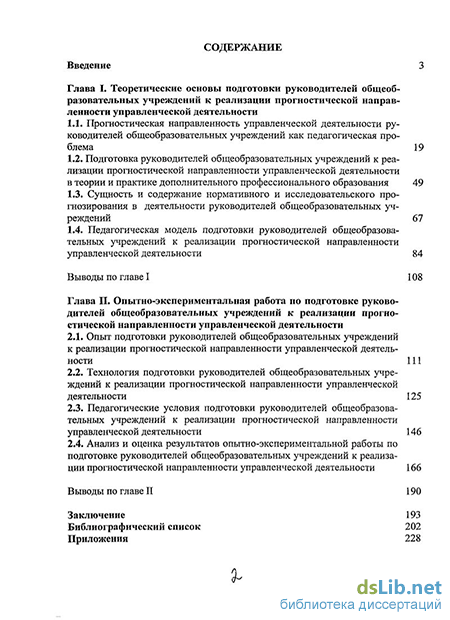 СОДЕРЖАНИЕ

Введение 3

Глава I. Теоретические основы подготовки руководителей общеобразовательных учреждений к реализации прогностической направленности управленческой деятельности

1.1. Прогностическая направленность управленческой деятельности руководителей общеобразовательных учреждений как педагогическая проблема 19

1.2. Подготовка руководителей общеобразовательных учреждений к реализации прогностической направленности управленческой деятельности в теории и практике дополнительного профессионального образования 49

1.3. Сущность и содержание нормативного и исследовательского прогнозирования в деятельности руководителей общеобразовательных учреждений 67

1.4. Педагогическая модель подготовки руководителей общеобразовательных учреждений к реализации прогностической направленности управленческой деятельности 84

Выводы по главе I 108

Глава II. Опытно-экспериментальная работа по подготовке руководителей общеобразовательных учреждений к реализации прогностической направленности управленческой деятельности

2.1. Опыт подготовки руководителей общеобразовательных учреждений к реализации прогностической направленности управленческой деятельности 111

2.2. Технология подготовки руководителей общеобразовательных учреждений к реализации прогностической направленности управленческой деятельности 125

2.3. Педагогические условия подготовки руководителей общеобразовательных учреждений к реализации прогностической направленности управленческой деятельности 146

2.4. Анализ и оценка результатов опытно-экспериментальной работы по подготовке руководителей общеобразовательных учреждений к реализации прогностической направленности управленческой деятельности 166

Выводы по главе II 190

Заключение 193
Библиографический список 202
Приложения 228

2

dsLib.net
библиотека диссертаций